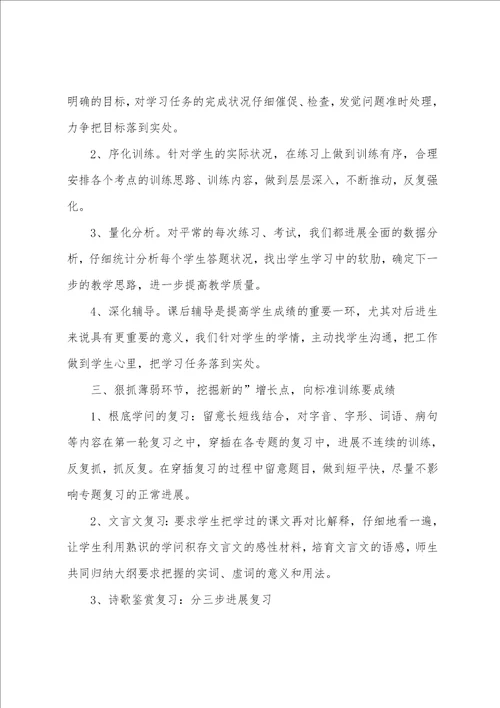 明确的目标，对学习任务的完成状况仔细催促、检查，发觉问题准时处理，力争把目标落到实处。

2、序化训练。针对学生的实际状况，在练习上做到训练有序，合理安排各个考点的训练思路、训练内容，做到层层深入，不断推动，反复强化。

3、量化分析。对平常的每次练习、考试，我们都进展全面的数据分析，仔细统计分析每个学生答题状况，找出学生学习中的软肋，确定下一步的教学思路，进一步提高教学质量。

4、深化辅导。课后辅导是提高学生成绩的重要一环，尤其对后进生来说具有更重要的意义，我们针对学生的学情，主动找学生沟通，把工作做到学生心里，把学习任务落到实处。

三、狠抓薄弱环节，挖掘新的”增长点，向标准训练要成绩

1、根底学问的复习：留意长短线结合，对字音、字形、词语、病句等内容在第一轮复习之中，穿插在各专题的复习中，进展不连续的训练，反复抓，抓反复。在穿插复习的过程中留意题目，做到短平快，尽量不影响专题复习的正常进展。

2、文言文复习：要求学生把学过的课文再对比解释，仔细地看一遍，让学生利用熟识的学问积存文言文的感性材料，培育文言文的语感，师生共同归纳大纲要求把握的实词、虚词的意义和用法。

3、诗歌鉴赏复习：分三步进展复习